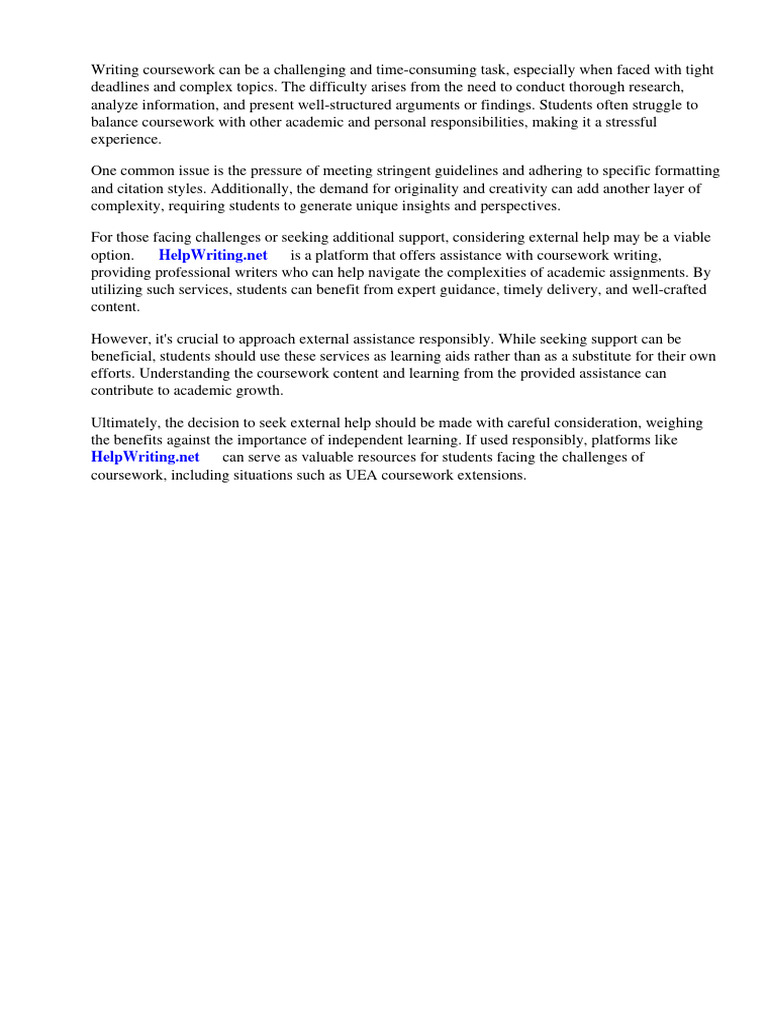 Writing coursework can be a challenging and time-consuming task, especially when faced with tight deadlines and complex topics. The difficulty arises from the need to conduct thorough research, analyze information, and present well-structured arguments or findings. Students often struggle to balance coursework with other academic and personal responsibilities, making it a stressful experience.

One common issue is the pressure of meeting stringent guidelines and adhering to specific formatting and citation styles. Additionally, the demand for originality and creativity can add another layer of complexity, requiring students to generate unique insights and perspectives.

For those facing challenges or seeking additional support, considering external help may be a viable option. HelpWriting.net is a platform that offers assistance with coursework writing, providing professional writers who can help navigate the complexities of academic assignments. By utilizing such services, students can benefit from expert guidance, timely delivery, and well-crafted content.

However, it's crucial to approach external assistance responsibly. While seeking support can be beneficial, students should use these services as learning aids rather than as a substitute for their own efforts. Understanding the coursework content and learning from the provided assistance can contribute to academic growth.

Ultimately, the decision to seek external help should be made with careful consideration, weighing the benefits against the importance of independent learning. If used responsibly, platforms like HelpWriting.net can serve as valuable resources for students facing the challenges of coursework, including situations such as UEA coursework extensions.